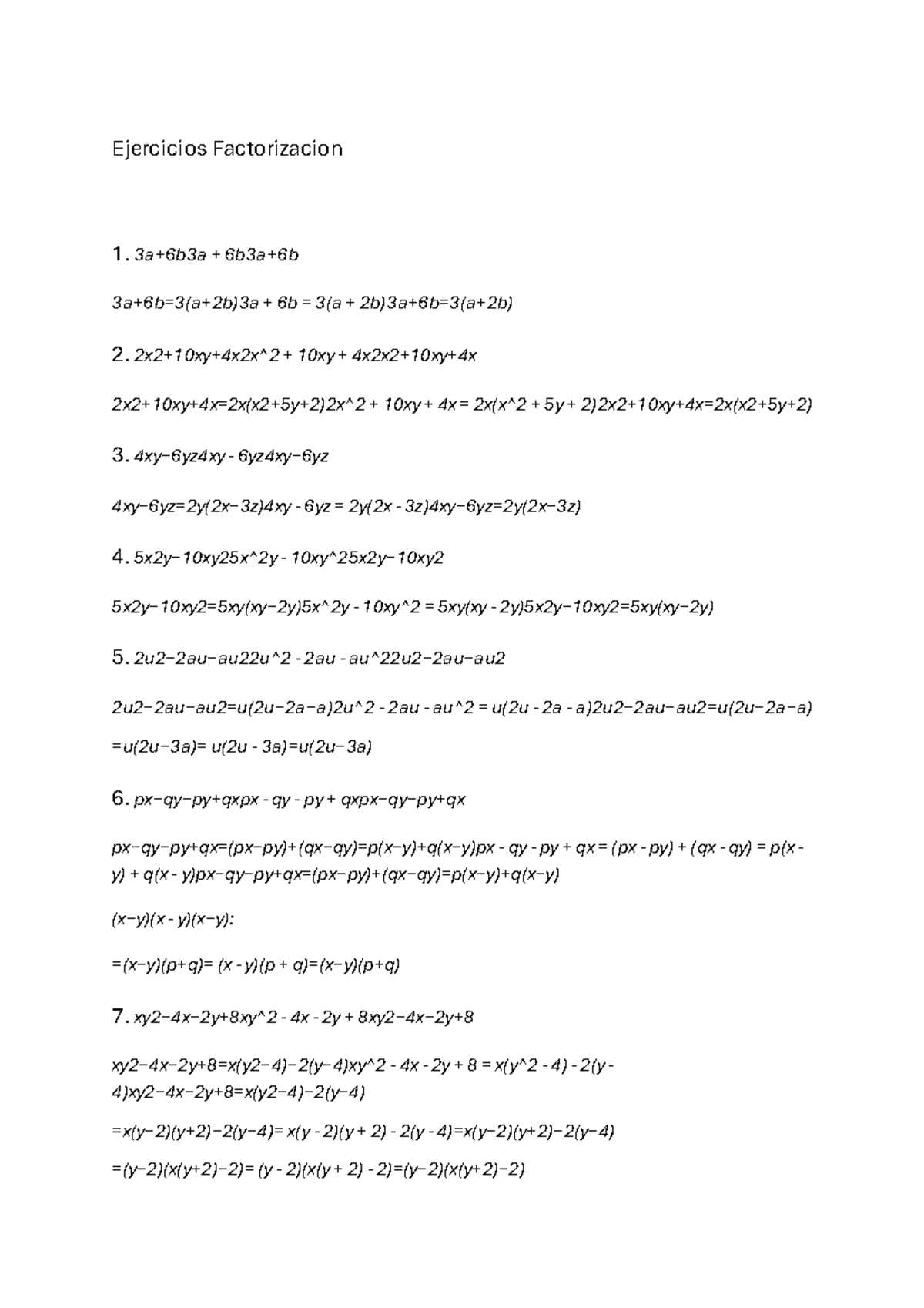 Ejercicios Factorizacion

1. 3a+6b3a + 6b3a+6b

3a+6b=3(a+2b)3a + 6b = 3(a + 2b)3a+6b=3(a+2b)

2. 2x2+10xy+4x2x^2 + 10xy + 4x2x2+10xy+4x

2x2+10xy+4x=2x(x2+5y+2)2x^2 + 10xy + 4x = 2x(x^2 + 5y + 2)2x2+10xy+4x=2x(x2+5y+2)

3. 4xy−6yz4xy - 6yz4xy−6yz

4xy−6yz=2y(2x−3z)4xy - 6yz = 2y(2x - 3z)4xy−6yz=2y(2x−3z)

4. 5x2y−10xy25x^2y - 10xy^25x2y−10xy2

5x2y−10xy2=5xy(xy−2y)5x^2y - 10xy^2 = 5xy(xy - 2y)5x2y−10xy2=5xy(xy−2y)

5. 2u2−2au−au22u^2 - 2au - au^22u2−2au−au2

2u2−2au−au2=u(2u−2a−a)2u^2 - 2au - au^2 = u(2u - 2a - a)2u2−2au−au2=u(2u−2a−a)

=u(2u−3a)= u(2u - 3a)=u(2u−3a)

6. px−qy−py+qxpx - qy - py + qxpx−qy−py+qx

px−qy−py+qx=(px−py)+(qx−qy)=p(x−y)+q(x−y)px - qy - py + qx = (px - py) + (qx - qy) = p(x - y) + q(x - y)px−qy−py+qx=(px−py)+(qx−qy)=p(x−y)+q(x−y)

(x−y)(x - y)(x−y):

=(x−y)(p+q)= (x - y)(p + q)=(x−y)(p+q)

7. xy2−4x−2y+8xy^2 - 4x - 2y + 8xy2−4x−2y+8

xy2−4x−2y+8=x(y2−4)−2(y−4)xy^2 - 4x - 2y + 8 = x(y^2 - 4) - 2(y - 4)xy2−4x−2y+8=x(y2−4)−2(y−4)

=x(y−2)(y+2)−2(y−4)= x(y - 2)(y + 2) - 2(y - 4)=x(y−2)(y+2)−2(y−4)

=(y−2)(x(y+2)−2)= (y - 2)(x(y + 2) - 2)=(y−2)(x(y+2)−2)